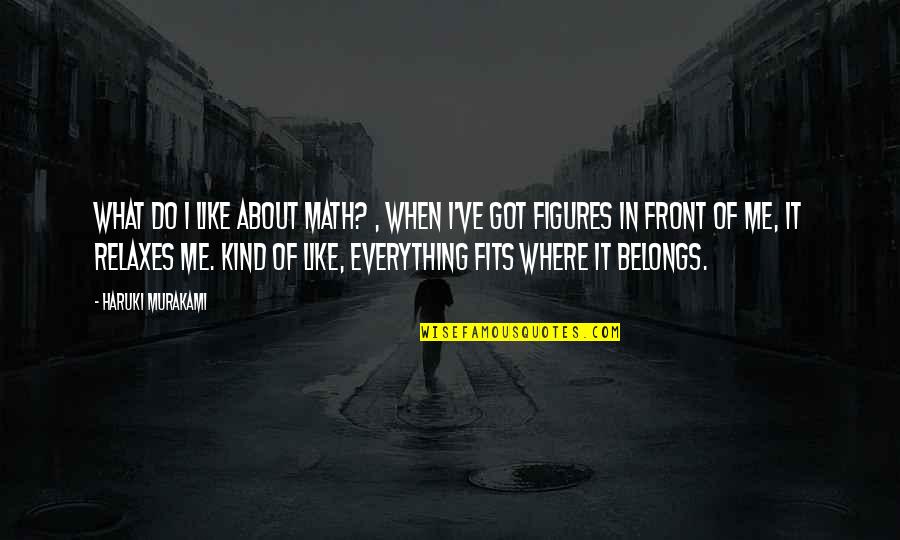 WHAT DO I LIKE ABOUT MATH? , WHEN I'VE GOT FIGURES IN FRONT OF ME, IT RELAXES ME. KIND OF LIKE, EVERYTHING FITS WHERE IT BELONGS.

- HARUKI MURAKAMI

WISEFAMOUSQUOTES.COM